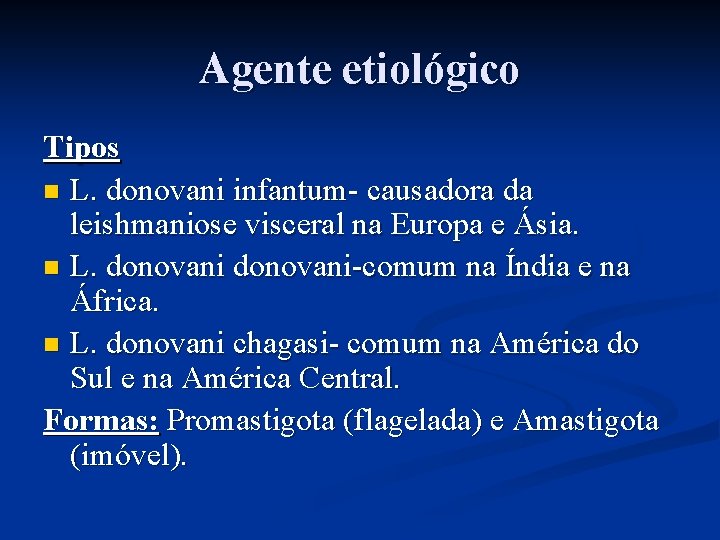 Agente etiológico

Tipos

• L. donovani infantum- causadora da leishmaniose visceral na Europa e Ásia.
• L. donovani donovani-comum na Índia e na África.
• L. donovani chagasi- comum na América do Sul e na América Central.

Formas: Promastigota (flagelada) e Amastigota (imóvel).